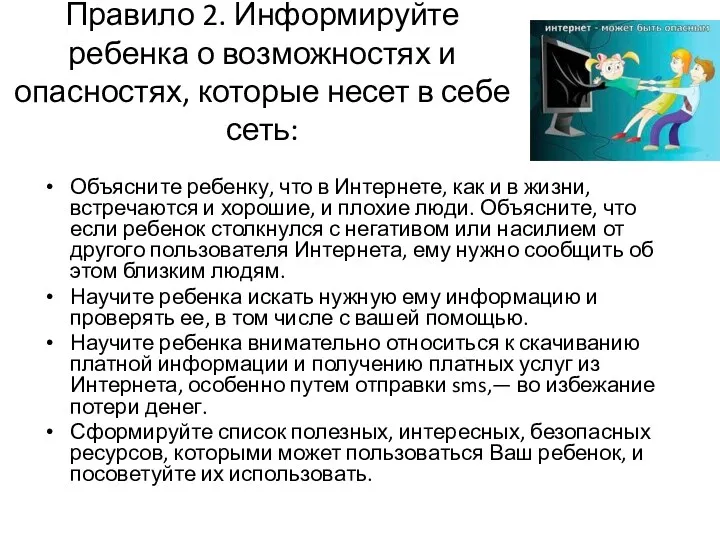 Правило 2. Информируйте ребенка о возможностях и опасностях, которые несет в себе сеть:

интернет - может быть опасным

• Объясните ребенку, что в Интернете, как и в жизни, встречаются и хорошие, и плохие люди. Объясните, что если ребенок столкнулся с негативом или насилием от другого пользователя Интернета, ему нужно сообщить об этом близким людям.
• Научите ребенка искать нужную ему информацию и проверять ее, в том числе с вашей помощью.
• Научите ребенка внимательно относиться к скачиванию платной информации и получению платных услуг из Интернета, особенно путем отправки sms,— во избежание потери денег.
• Сформируйте список полезных, интересных, безопасных ресурсов, которыми может пользоваться Ваш ребенок, и посоветуйте их использовать.